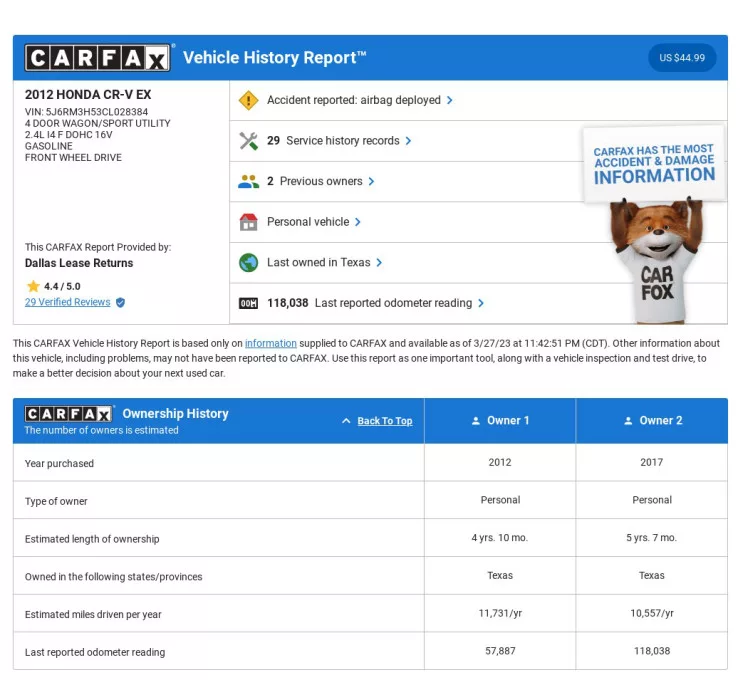 CARFAX Vehicle History Report™

US $44.99

2012 HONDA CR-V EX
VIN: 5J6RM3H53CL028384
4 DOOR WAGON/SPORT UTILITY
2.4L I4 F DOHC 16V
GASOLINE
FRONT WHEEL DRIVE

This CARFAX Report Provided by:
Dallas Lease Returns
4.4 / 5.0
29 Verified Reviews

Accident reported: airbag deployed

29 Service history records

2 Previous owners

Personal vehicle

Last owned in Texas

118,038 Last reported odometer reading

CARFAX HAS THE MOST ACCIDENT & DAMAGE INFORMATION

CAR FOX

This CARFAX Vehicle History Report is based only on information supplied to CARFAX and available as of 3/27/23 at 11:42:51 PM (CDT). Other information about this vehicle, including problems, may not have been reported to CARFAX. Use this report as one important tool, along with a vehicle inspection and test drive, to make a better decision about your next used car.

| CARFAX Ownership History The number of owners is estimated Back To Top | Owner 1 | Owner 2 |
|---|---|---|
| Year purchased | 2012 | 2017 |
| Type of owner | Personal | Personal |
| Estimated length of ownership | 4 yrs. 10 mo. | 5 yrs. 7 mo. |
| Owned in the following states/provinces | Texas | Texas |
| Estimated miles driven per year | 11,731/yr | 10,557/yr |
| Last reported odometer reading | 57,887 | 118,038 |